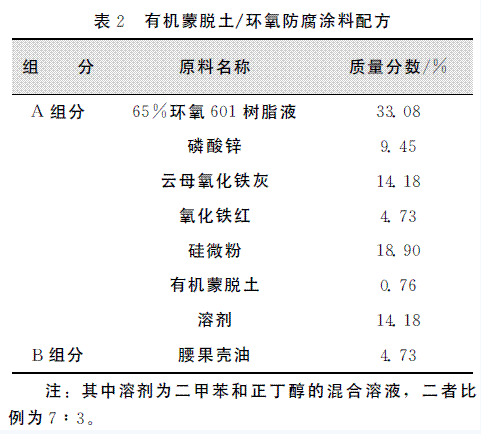 表 2　有机蒙脱土/环氧防腐涂料配方

| 组　　分 | 原料名称 | 质量分数/% |
|---|---|---|
| A 组分 | 65%环氧 601 树脂液 | 33.08 |
| | 磷酸锌 | 9.45 |
| | 云母氧化铁灰 | 14.18 |
| | 氧化铁红 | 4.73 |
| | 硅微粉 | 18.90 |
| | 有机蒙脱土 | 0.76 |
| | 溶剂 | 14.18 |
| B 组分 | 腰果壳油 | 4.73 |

注：其中溶剂为二甲苯和正丁醇的混合溶液，二者比例为 7∶3。